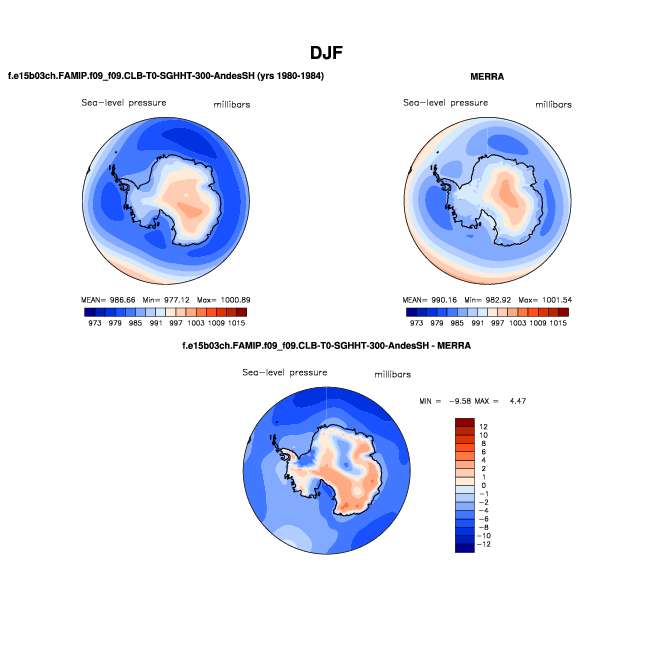 DJF

f.e15b03ch.FAMIP.f09_f09.CLB-T0-SGHHT-300-AndesSH (yrs 1980-1984)

Sea-level pressure millibars

MEAN= 986.66 Min= 977.12 Max= 1000.89

973 979 985 991 997 1003 1009 1015

MERRA

Sea-level pressure millibars

MEAN= 990.16 Min= 982.92 Max= 1001.54

973 979 985 991 997 1003 1009 1015

f.e15b03ch.FAMIP.f09_f09.CLB-T0-SGHHT-300-AndesSH - MERRA

Sea-level pressure millibars

MIN = -9.58 MAX = 4.47

12
10
8
6
4
2
1
0
-1
-2
-4
-6
-8
-10
-12